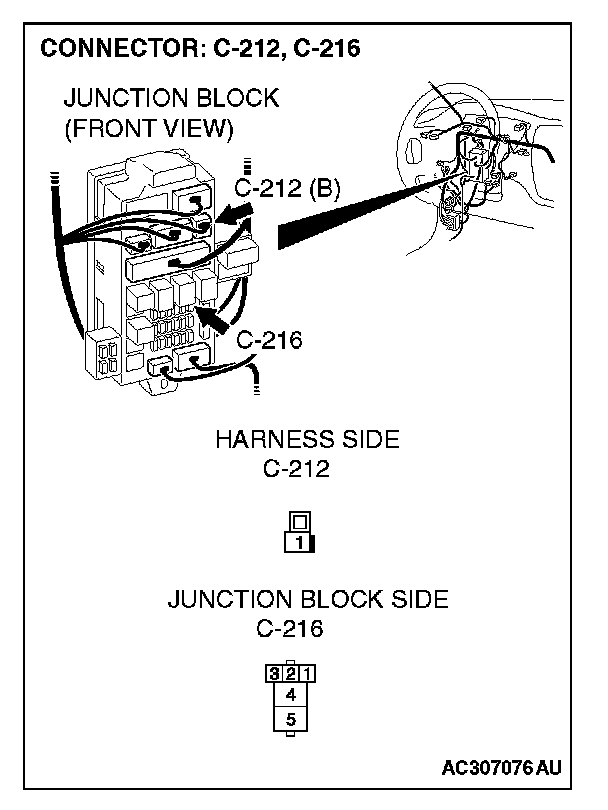 CONNECTOR: C-212, C-216

JUNCTION BLOCK (FRONT VIEW)

C-212 (B)

C-216

HARNESS SIDE
C-212

1

JUNCTION BLOCK SIDE
C-216

3 2 1
4
5

AC307076 AU